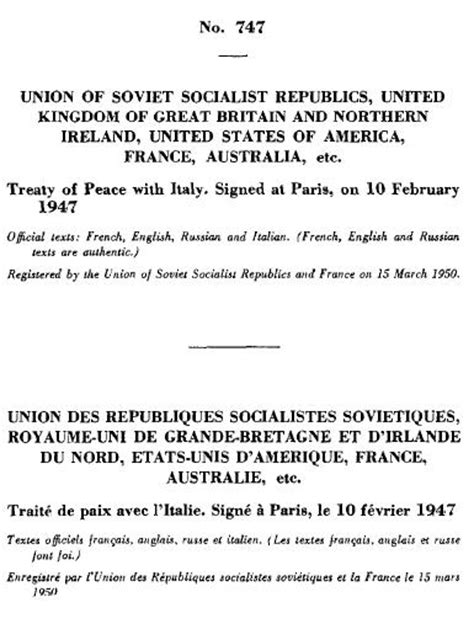 No. 747

UNION OF SOVIET SOCIALIST REPUBLICS, UNITED KINGDOM OF GREAT BRITAIN AND NORTHERN IRELAND, UNITED STATES OF AMERICA, FRANCE, AUSTRALIA, etc.

Treaty of Peace with Italy. Signed at Paris, on 10 February 1947

Official texts: French, English, Russian and Italian. (French, English and Russian texts are authentic.)

Registered by the Union of Soviet Socialist Republics and France on 15 March 1950.

UNION DES REPUBLIQUES SOCIALISTES SOVIETIQUES, ROYAUME-UNI DE GRANDE-BRETAGNE ET D'IRLANDE DU NORD, ETATS-UNIS D'AMERIQUE, FRANCE, AUSTRALIE, etc.

Traité de paix avec l'Italie. Signé à Paris, le 10 février 1947

Textes officiels français, anglais, russe et italien. (Les textes français, anglais et russe font foi.)

Enregistré par l'Union des Républiques socialistes soviétiques et la France le 15 mars 1950